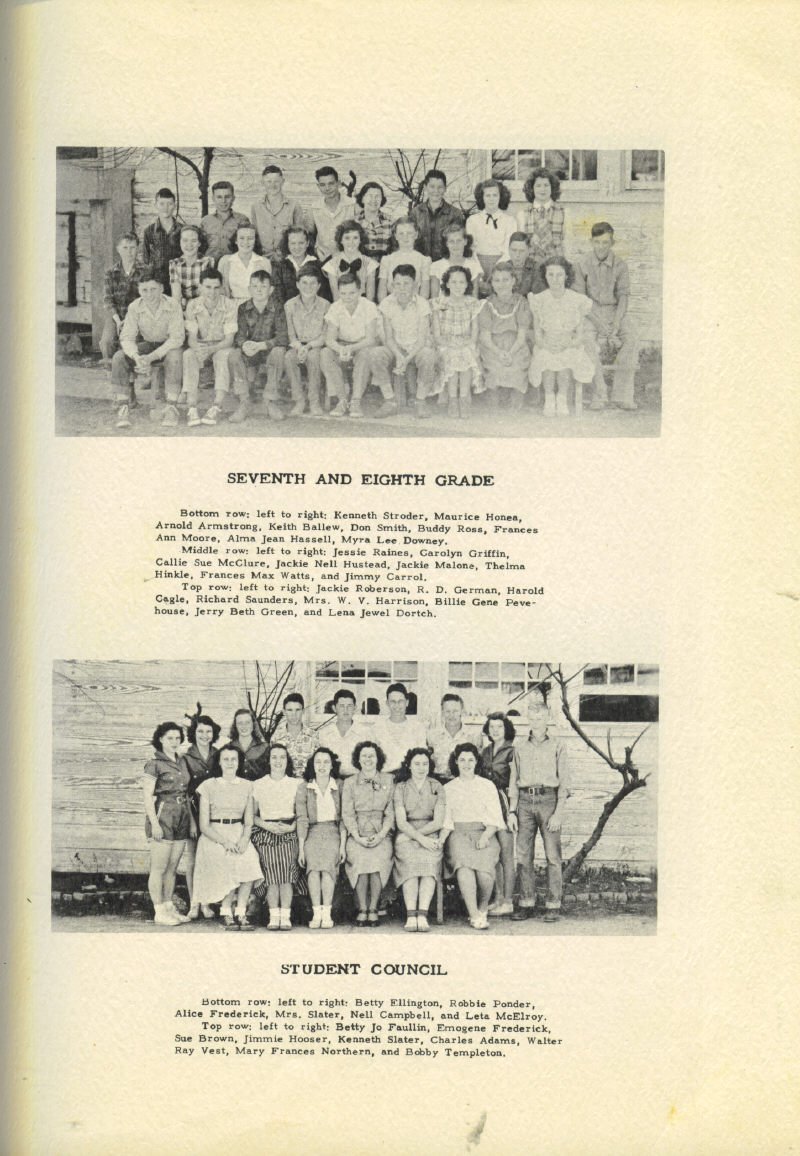 SEVENTH AND EIGHTH GRADE

Bottom row: left to right: Kenneth Stroder, Maurice Honea, Arnold Armstrong, Keith Ballew, Don Smith, Buddy Ross, Frances Ann Moore, Alma Jean Hassell, Myra Lee Downey.
Middle row: left to right: Jessie Raines, Carolyn Griffin, Callie Sue McClure, Jackie Nell Hustead, Jackie Malone, Thelma Hinkle, Frances Max Watts, and Jimmy Carrol.
Top row: left to right: Jackie Roberson, R. D. German, Harold Cagle, Richard Saunders, Mrs. W. V. Harrison, Billie Gene Pevehouse, Jerry Beth Green, and Lena Jewel Dortch.

STUDENT COUNCIL

Bottom row: left to right: Betty Ellington, Robbie Ponder, Alice Frederick, Mrs. Slater, Nell Campbell, and Leta McElroy.
Top row: left to right: Betty Jo Faullin, Emogene Frederick, Sue Brown, Jimmie Hooser, Kenneth Slater, Charles Adams, Walter Ray Vest, Mary Frances Northern, and Bobby Templeton.